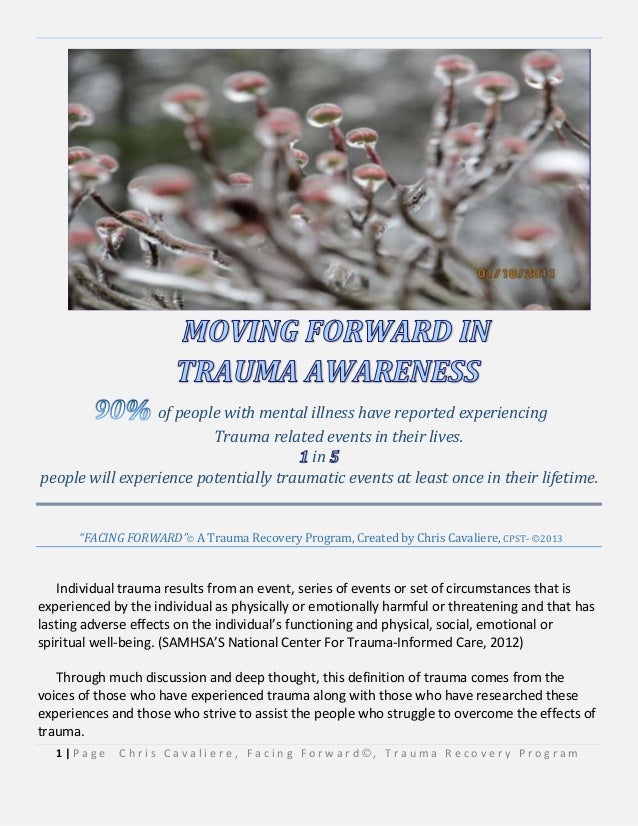 01/18/2011

MOVING FORWARD IN TRAUMA AWARENESS

90% of people with mental illness have reported experiencing Trauma related events in their lives.

1 in 5

people will experience potentially traumatic events at least once in their lifetime.

"FACING FORWARD"© A Trauma Recovery Program, Created by Chris Cavaliere, CPST- ©2013

Individual trauma results from an event, series of events or set of circumstances that is experienced by the individual as physically or emotionally harmful or threatening and that has lasting adverse effects on the individual's functioning and physical, social, emotional or spiritual well-being. (SAMHSA'S National Center For Trauma-Informed Care, 2012)

Through much discussion and deep thought, this definition of trauma comes from the voices of those who have experienced trauma along with those who have researched these experiences and those who strive to assist the people who struggle to overcome the effects of trauma.

1 | Page Chris Cavaliere, Facing Forward©, Trauma Recovery Program